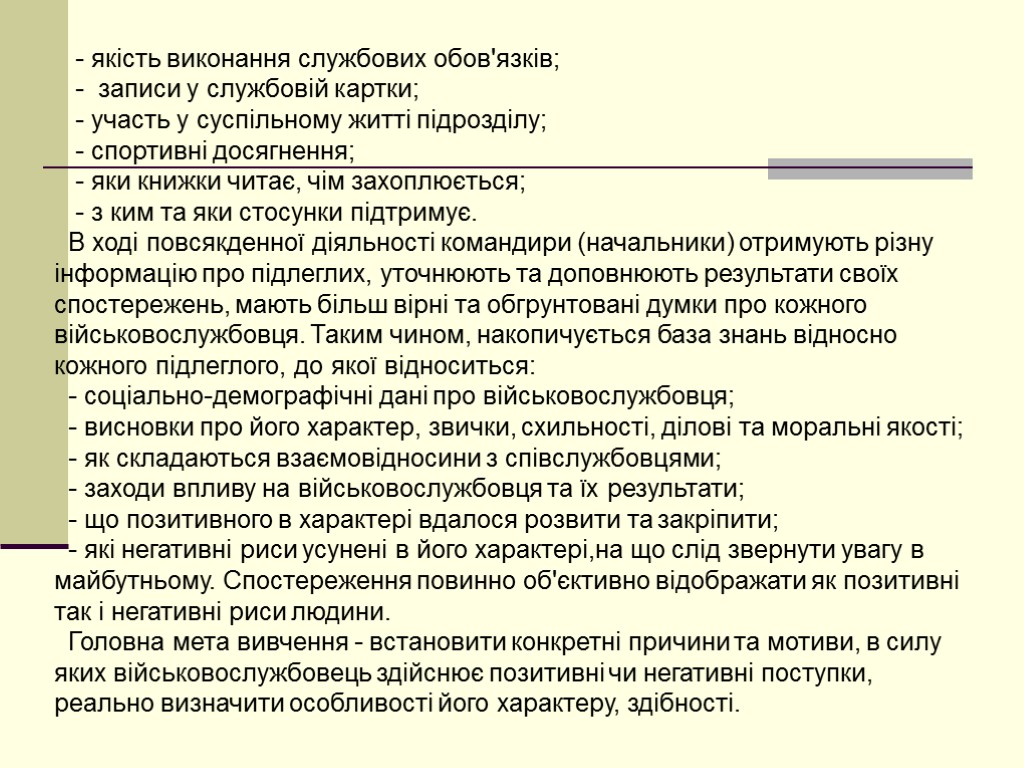 - якість виконання службових обов'язків;
- записи у службовій картки;
- участь у суспільному житті підрозділу;
- спортивні досягнення;
- яки книжки читає, чім захоплюється;
- з ким та яки стосунки підтримує.

В ході повсякденної діяльності командири (начальники) отримують різну інформацію про підлеглих, уточнюють та доповнюють результати своїх спостережень, мають більш вірні та обгрунтовані думки про кожного військовослужбовця. Таким чином, накопичується база знань відносно кожного підлеглого, до якої відноситься:
- соціально-демографічні дані про військовослужбовця;
- висновки про його характер, звички, схильності, ділові та моральні якості;
- як складаються взаємовідносини з співслужбовцями;
- заходи впливу на військовослужбовця та їх результати;
- що позитивного в характері вдалося розвити та закріпити;
- які негативні риси усунені в його характері,на що слід звернути увагу в майбутньому. Спостереження повинно об'єктивно відображати як позитивні так і негативні риси людини.

Головна мета вивчення - встановити конкретні причини та мотиви, в силу яких військовослужбовець здійснює позитивні чи негативні поступки, реально визначити особливості його характеру, здібності.